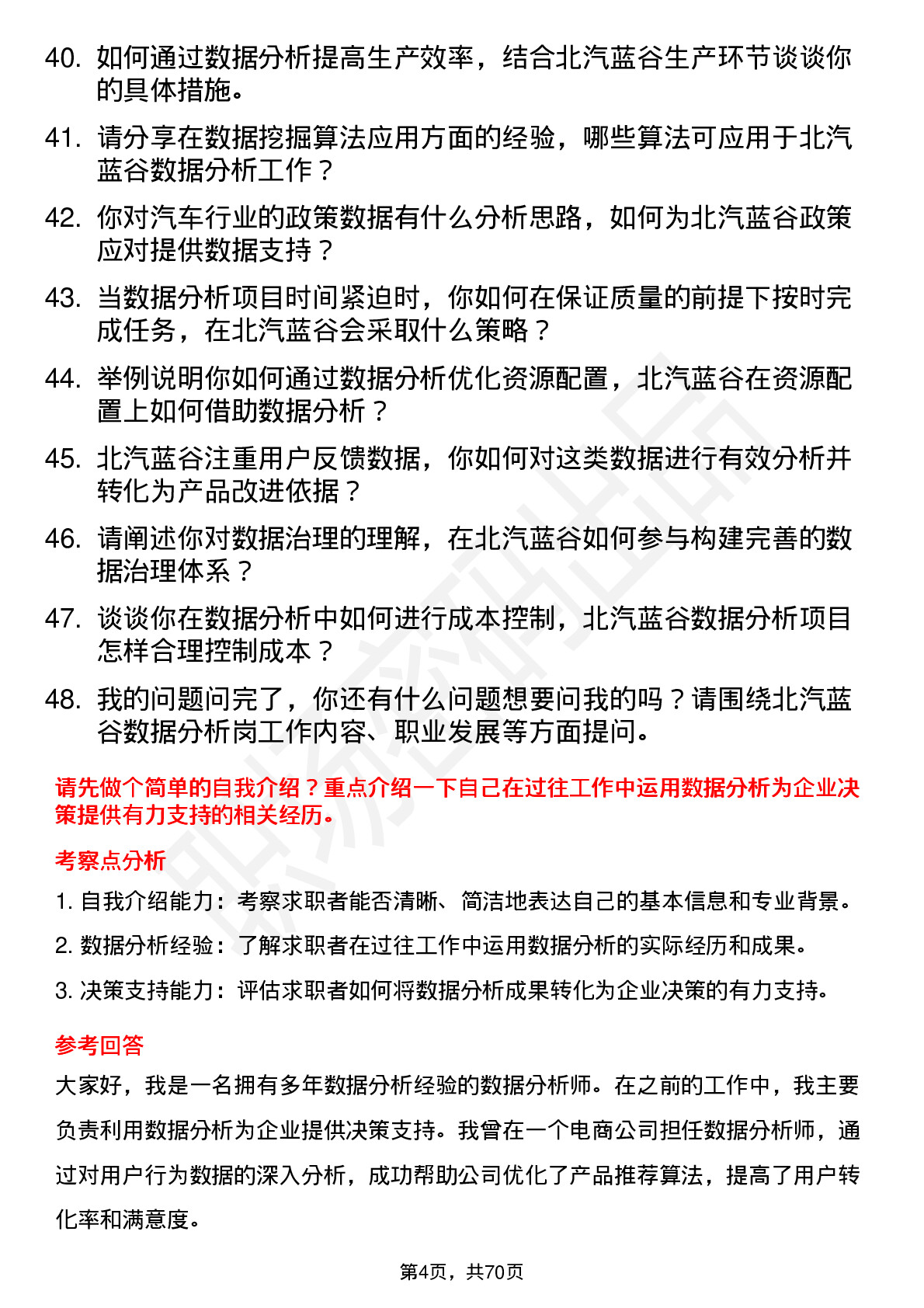 40. 如何通过数据分析提高生产效率，结合北汽蓝谷生产环节谈谈你的具体措施。

41. 请分享在数据挖掘算法应用方面的经验，哪些算法可应用于北汽蓝谷数据分析工作？

42. 你对汽车行业的政策数据有什么分析思路，如何为北汽蓝谷政策应对提供数据支持？

43. 当数据分析项目时间紧迫时，你如何在保证质量的前提下按时完成任务，在北汽蓝谷会采取什么策略？

44. 举例说明你如何通过数据分析优化资源配置，北汽蓝谷在资源配置上如何借助数据分析？

45. 北汽蓝谷注重用户反馈数据，你如何对这类数据进行有效分析并转化为产品改进依据？

46. 请阐述你对数据治理的理解，在北汽蓝谷如何参与构建完善的数据治理体系？

47. 谈谈你在数据分析中如何进行成本控制，北汽蓝谷数据分析项目怎样合理控制成本？

48. 我的问题问完了，你还有什么问题想要问我的吗？请围绕北汽蓝谷数据分析岗工作内容、职业发展等方面提问。

请先做个简单的自我介绍？重点介绍一下自己在过往工作中运用数据分析为企业决策提供有力支持的相关经历。

考察点分析

1. 自我介绍能力：考察求职者能否清晰、简洁地表达自己的基本信息和专业背景。

2. 数据分析经验：了解求职者在过往工作中运用数据分析的实际经历和成果。

3. 决策支持能力：评估求职者如何将数据分析成果转化为企业决策的有力支持。

参考回答

大家好，我是一名拥有多年数据分析经验的数据分析师。在之前的工作中，我主要负责利用数据分析为企业提供决策支持。我曾在一个电商公司担任数据分析师，通过对用户行为数据的深入分析，成功帮助公司优化了产品推荐算法，提高了用户转化率和满意度。

第4页，共70页